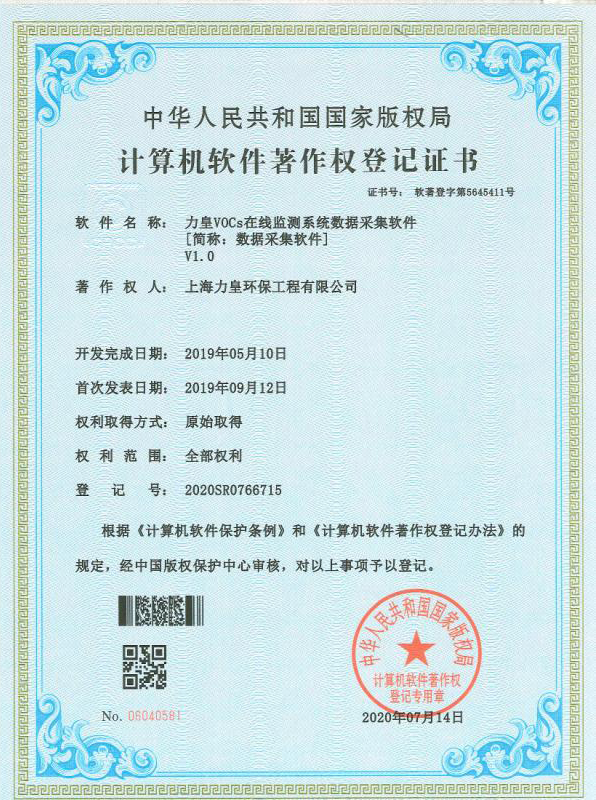 中华人民共和国国家版权局
计算机软件著作权登记证书

证书号： 软著登字第5645411号

软 件 名 称： 力皇VOCs在线监测系统数据采集软件
[简称：数据采集软件]
V1.0

著 作 权 人： 上海力皇环保工程有限公司

开发完成日期： 2019年05月10日

首次发表日期： 2019年09月12日

权利取得方式： 原始取得

权 利 范 围： 全部权利

登 记 号： 2020SR0766715

根据《计算机软件保护条例》和《计算机软件著作权登记办法》的规定，经中国版权保护中心审核，对以上事项予以登记。

中华人民共和国国家版权局
计算机软件著作权
登记专用章

No. 06040581

2020年07月14日